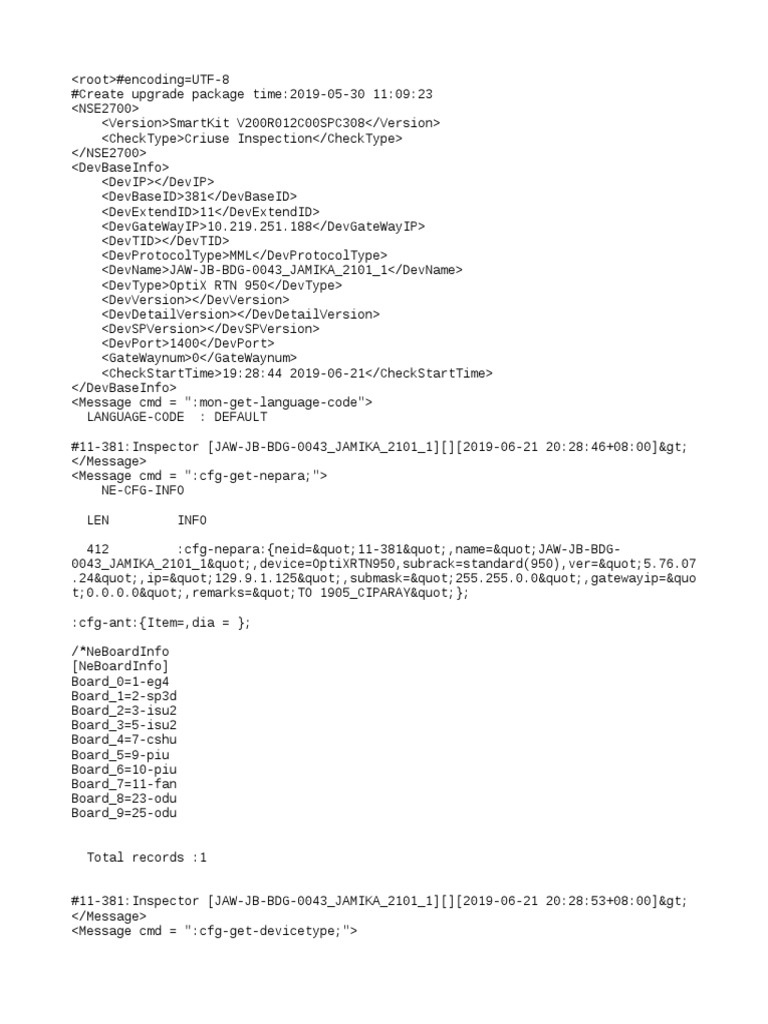 <root>#encoding=UTF-8
#Create upgrade package time:2019-05-30 11:09:23
<NSE2700>
<Version>SmartKit V200R012C00SPC308</Version>
<CheckType>Criuse Inspection</CheckType>
</NSE2700>
<DevBaseInfo>
<DevIP></DevIP>
<DevBaseID>381</DevBaseID>
<DevExtendID>11</DevExtendID>
<DevGateWayIP>10.219.251.188</DevGateWayIP>
<DevTID></DevTID>
<DevProtocolType>MML</DevProtocolType>
<DevName>JAW-JB-BDG-0043_JAMIKA_2101_1</DevName>
<DevType>OptiX RTN 950</DevType>
<DevVersion></DevVersion>
<DevDetailVersion></DevDetailVersion>
<DevSPVersion></DevSPVersion>
<DevPort>1400</DevPort>
<GateWaynum>0</GateWaynum>
<CheckStartTime>19:28:44 2019-06-21</CheckStartTime>
</DevBaseInfo>
<Message cmd = ":mon-get-language-code">
LANGUAGE-CODE : DEFAULT

#11-381:Inspector [JAW-JB-BDG-0043_JAMIKA_2101_1][][2019-06-21 20:28:46+08:00]&gt;
</Message>
<Message cmd = ":cfg-get-nepara;">
NE-CFG-INFO

LEN INFO

412 :cfg-nepara:{neid=&quot;11-381&quot;,name=&quot;JAW-JB-BDG-0043_JAMIKA_2101_1&quot;,device=OptiXRTN950,subrack=standard(950),ver=&quot;5.76.07.24&quot;,ip=&quot;129.9.1.125&quot;,submask=&quot;255.255.0.0&quot;,gatewayip=&quot;0.0.0.0&quot;,remarks=&quot;TO 1905_CIPARAY&quot;};

:cfg-ant:{Item=,dia = };

/*NeBoardInfo
[NeBoardInfo]
Board_0=1-eg4
Board_1=2-sp3d
Board_2=3-isu2
Board_3=5-isu2
Board_4=7-cshu
Board_5=9-piu
Board_6=10-piu
Board_7=11-fan
Board_8=23-odu
Board_9=25-odu

Total records :1

#11-381:Inspector [JAW-JB-BDG-0043_JAMIKA_2101_1][][2019-06-21 20:28:53+08:00]&gt;
</Message>
<Message cmd = ":cfg-get-devicetype;">